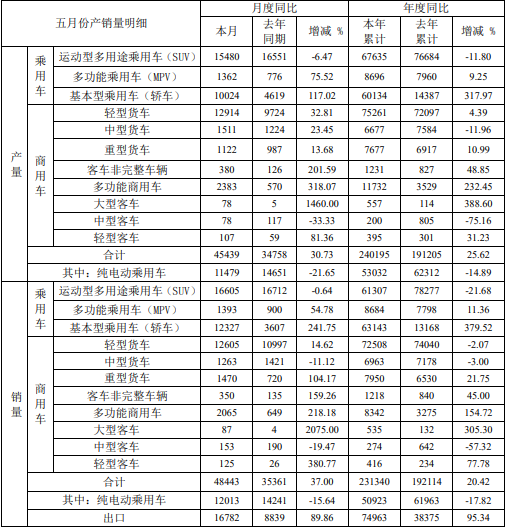 | 五月份产销量明细 | | | 月度同比 | | | 年度同比 | | |
|---|---|---|---|---|---|---|---|---|
| | | | 本月 | 去年同期 | 增减 % | 本年累计 | 去年累计 | 增减 % |
| 产量 | 乘用车 | 运动型多用途乘用车（SUV） | 15480 | 16551 | -6.47 | 67635 | 76684 | -11.80 |
| | | 多功能乘用车（MPV） | 1362 | 776 | 75.52 | 8696 | 7960 | 9.25 |
| | | 基本型乘用车（轿车） | 10024 | 4619 | 117.02 | 60134 | 14387 | 317.97 |
| | 商用车 | 轻型货车 | 12914 | 9724 | 32.81 | 75261 | 72097 | 4.39 |
| | | 中型货车 | 1511 | 1224 | 23.45 | 6677 | 7584 | -11.96 |
| | | 重型货车 | 1122 | 987 | 13.68 | 7677 | 6917 | 10.99 |
| | | 客车非完整车辆 | 380 | 126 | 201.59 | 1231 | 827 | 48.85 |
| | | 多功能商用车 | 2383 | 570 | 318.07 | 11732 | 3529 | 232.45 |
| | | 大型客车 | 78 | 5 | 1460.00 | 557 | 114 | 388.60 |
| | | 中型客车 | 78 | 117 | -33.33 | 200 | 805 | -75.16 |
| | | 轻型客车 | 107 | 59 | 81.36 | 395 | 301 | 31.23 |
| | 合计 | | 45439 | 34758 | 30.73 | 240195 | 191205 | 25.62 |
| | 其中：纯电动乘用车 | | 11479 | 14651 | -21.65 | 53032 | 62312 | -14.89 |
| 销量 | 乘用车 | 运动型多用途乘用车（SUV） | 16605 | 16712 | -0.64 | 61307 | 78277 | -21.68 |
| | | 多功能乘用车（MPV） | 1393 | 900 | 54.78 | 8684 | 7798 | 11.36 |
| | | 基本型乘用车（轿车） | 12327 | 3607 | 241.75 | 63143 | 13168 | 379.52 |
| | 商用车 | 轻型货车 | 12605 | 10997 | 14.62 | 72508 | 74040 | -2.07 |
| | | 中型货车 | 1263 | 1421 | -11.12 | 6963 | 7178 | -3.00 |
| | | 重型货车 | 1470 | 720 | 104.17 | 7950 | 6530 | 21.75 |
| | | 客车非完整车辆 | 350 | 135 | 159.26 | 1218 | 840 | 45.00 |
| | | 多功能商用车 | 2065 | 649 | 218.18 | 8342 | 3275 | 154.72 |
| | | 大型客车 | 87 | 4 | 2075.00 | 535 | 132 | 305.30 |
| | | 中型客车 | 153 | 190 | -19.47 | 274 | 642 | -57.32 |
| | | 轻型客车 | 125 | 26 | 380.77 | 416 | 234 | 77.78 |
| | 合计 | | 48443 | 35361 | 37.00 | 231340 | 192114 | 20.42 |
| | 其中：纯电动乘用车 | | 12013 | 14241 | -15.64 | 50923 | 61963 | -17.82 |
| | 出口 | | 16782 | 8839 | 89.86 | 74963 | 38375 | 95.34 |